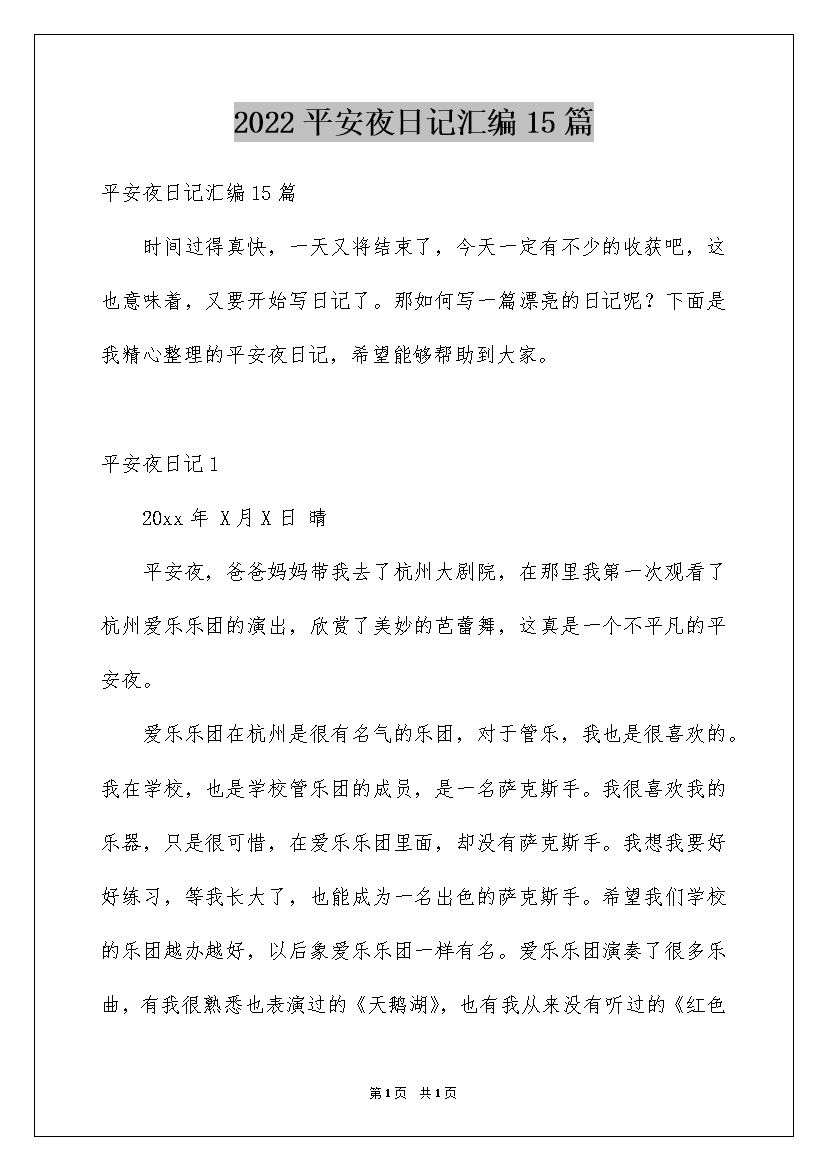 2022 平安夜日记汇编 15 篇

平安夜日记汇编 15 篇

时间过得真快，一天又将结束了，今天一定有不少的收获吧，这也意味着，又要开始写日记了。那如何写一篇漂亮的日记呢？下面是我精心整理的平安夜日记，希望能够帮助到大家。

平安夜日记 1

20xx 年 X 月 X 日 晴

平安夜，爸爸妈妈带我去了杭州大剧院，在那里我第一次观看了杭州爱乐乐团的演出，欣赏了美妙的芭蕾舞，这真是一个不平凡的平安夜。

爱乐乐团在杭州是很有名气的乐团，对于管乐，我也是很喜欢的。我在学校，也是学校管乐团的成员，是一名萨克斯手。我很喜欢我的乐器，只是很可惜，在爱乐乐团里面，却没有萨克斯手。我想我要好好练习，等我长大了，也能成为一名出色的萨克斯手。希望我们学校的乐团越办越好，以后象爱乐乐团一样有名。爱乐乐团演奏了很多乐曲，有我很熟悉也表演过的《天鹅湖》，也有我从来没有听过的《红色

第 1 页 共 1 页